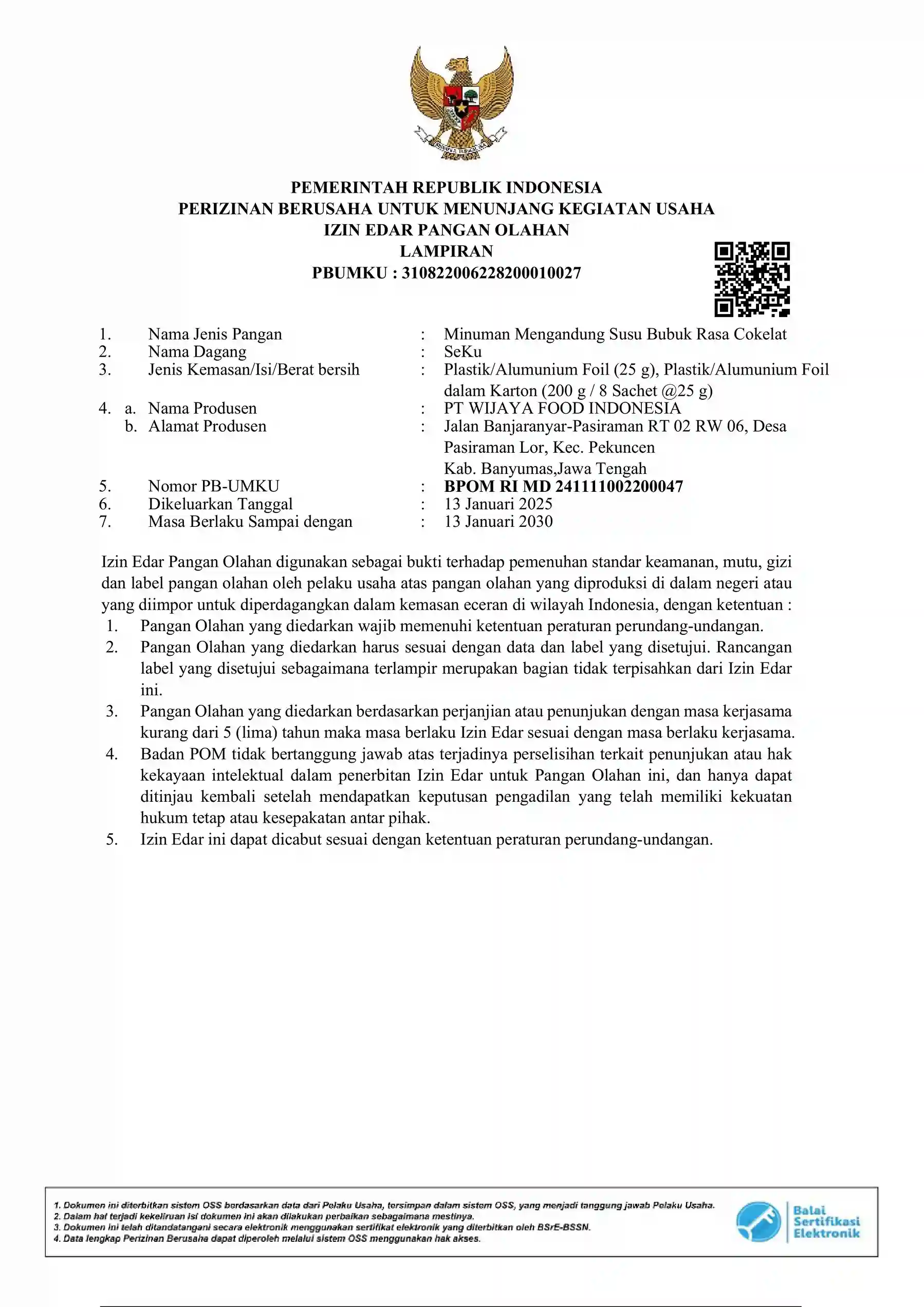 PEMERINTAH REPUBLIK INDONESIA
PERIZINAN BERUSAHA UNTUK MENUNJANG KEGIATAN USAHA
IZIN EDAR PANGAN OLAHAN
LAMPIRAN
PBUMKU : 310822006228200010027

1. Nama Jenis Pangan : Minuman Mengandung Susu Bubuk Rasa Cokelat
2. Nama Dagang : SeKu
3. Jenis Kemasan/Isi/Berat bersih : Plastik/Alumunium Foil (25 g), Plastik/Alumunium Foil dalam Karton (200 g / 8 Sachet @25 g)
4. a. Nama Produsen : PT WIJAYA FOOD INDONESIA
b. Alamat Produsen : Jalan Banjaranyar-Pasiraman RT 02 RW 06, Desa Pasiraman Lor, Kec. Pekuncen Kab. Banyumas,Jawa Tengah
5. Nomor PB-UMKU : BPOM RI MD 241111002200047
6. Dikeluarkan Tanggal : 13 Januari 2025
7. Masa Berlaku Sampai dengan : 13 Januari 2030

Izin Edar Pangan Olahan digunakan sebagai bukti terhadap pemenuhan standar keamanan, mutu, gizi dan label pangan olahan oleh pelaku usaha atas pangan olahan yang diproduksi di dalam negeri atau yang diimpor untuk diperdagangkan dalam kemasan eceran di wilayah Indonesia, dengan ketentuan :
1. Pangan Olahan yang diedarkan wajib memenuhi ketentuan peraturan perundang-undangan.
2. Pangan Olahan yang diedarkan harus sesuai dengan data dan label yang disetujui. Rancangan label yang disetujui sebagaimana terlampir merupakan bagian tidak terpisahkan dari Izin Edar ini.
3. Pangan Olahan yang diedarkan berdasarkan perjanjian atau penunjukan dengan masa kerjasama kurang dari 5 (lima) tahun maka masa berlaku Izin Edar sesuai dengan masa berlaku kerjasama.
4. Badan POM tidak bertanggung jawab atas terjadinya perselisihan terkait penunjukan atau hak kekayaan intelektual dalam penerbitan Izin Edar untuk Pangan Olahan ini, dan hanya dapat ditinjau kembali setelah mendapatkan keputusan pengadilan yang telah memiliki kekuatan hukum tetap atau kesepakatan antar pihak.
5. Izin Edar ini dapat dicabut sesuai dengan ketentuan peraturan perundang-undangan.

1. Dokumen ini diterbitkan sistem OSS berdasarkan data dari Pelaku Usaha, tersimpan dalam sistem OSS, yang menjadi tanggung jawab Pelaku Usaha.
2. Dalam hal terjadi kekeliruan isi dokumen ini akan dilakukan perbaikan sebagaimana mestinya.
3. Dokumen ini telah ditandatangani secara elektronik menggunakan sertifikat elektronik yang diterbitkan oleh BSrE-BSSN.
4. Data lengkap Perizinan Berusaha dapat diperoleh melalui sistem OSS menggunakan hak akses.

Balai Sertifikasi Elektronik